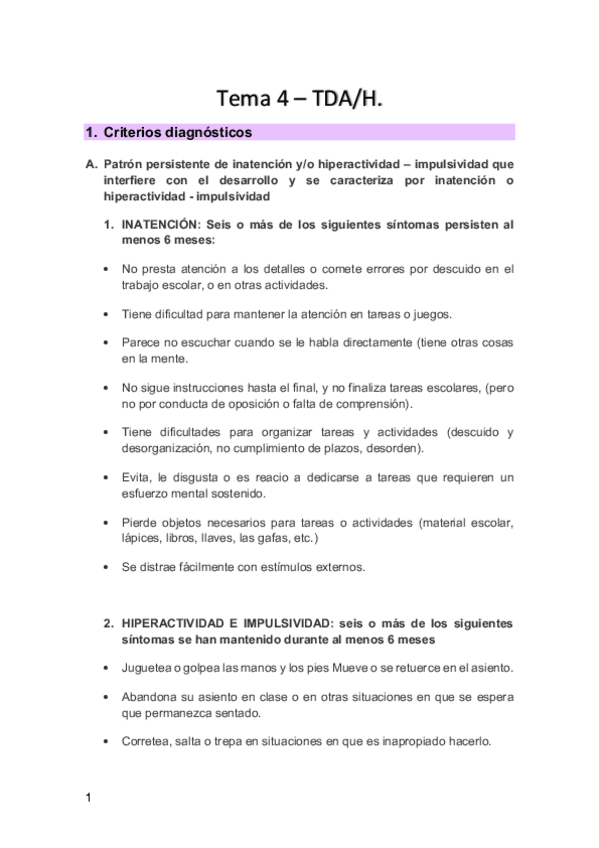 Tema 4 – TDA/H.

1. Criterios diagnósticos

A. Patrón persistente de inatención y/o hiperactividad – impulsividad que interfiere con el desarrollo y se caracteriza por inatención o hiperactividad - impulsividad

1. INATENCIÓN: Seis o más de los siguientes síntomas persisten al menos 6 meses:

• No presta atención a los detalles o comete errores por descuido en el trabajo escolar, o en otras actividades.

• Tiene dificultad para mantener la atención en tareas o juegos.

• Parece no escuchar cuando se le habla directamente (tiene otras cosas en la mente.

• No sigue instrucciones hasta el final, y no finaliza tareas escolares, (pero no por conducta de oposición o falta de comprensión).

• Tiene dificultades para organizar tareas y actividades (descuido y desorganización, no cumplimiento de plazos, desorden).

• Evita, le disgusta o es reacio a dedicarse a tareas que requieren un esfuerzo mental sostenido.

• Pierde objetos necesarios para tareas o actividades (material escolar, lápices, libros, llaves, las gafas, etc.)

• Se distrae fácilmente con estímulos externos.

2. HIPERACTIVIDAD E IMPULSIVIDAD: seis o más de los siguientes síntomas se han mantenido durante al menos 6 meses

• Juguetea o golpea las manos y los pies Mueve o se retuerce en el asiento.

• Abandona su asiento en clase o en otras situaciones en que se espera que permanezca sentado.

• Corretea, salta o trepa en situaciones en que es inapropiado hacerlo.

1